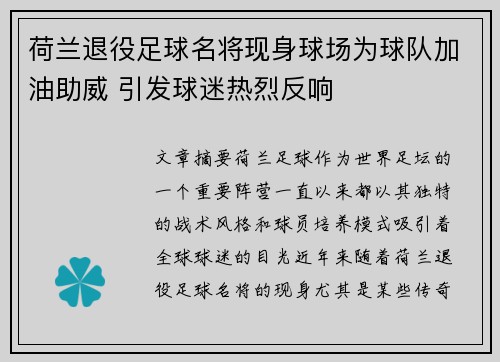 荷兰退役足球名将现身球场为球队加油助威 引发球迷热烈反响

文章摘要荷兰足球作为世界足坛的一个重要阵营一直以来都以其独特的战术风格和球员培养模式吸引着全球球迷的目光近年来随着荷兰退役足球名将的现身尤其是某些传奇